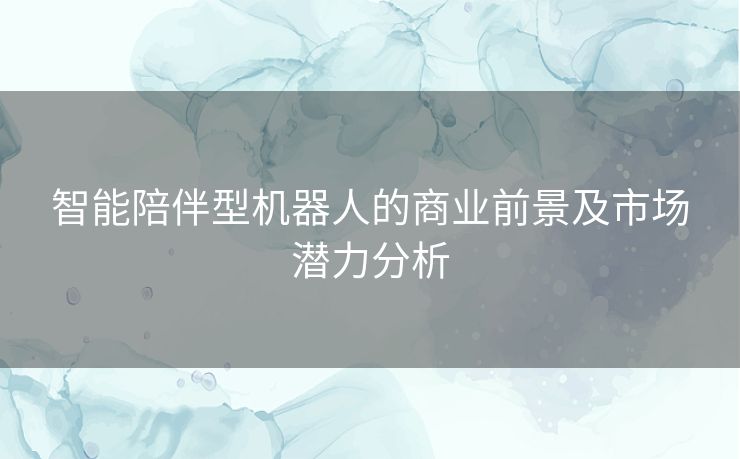 智能陪伴型机器人的商业前景及市场潜力分析